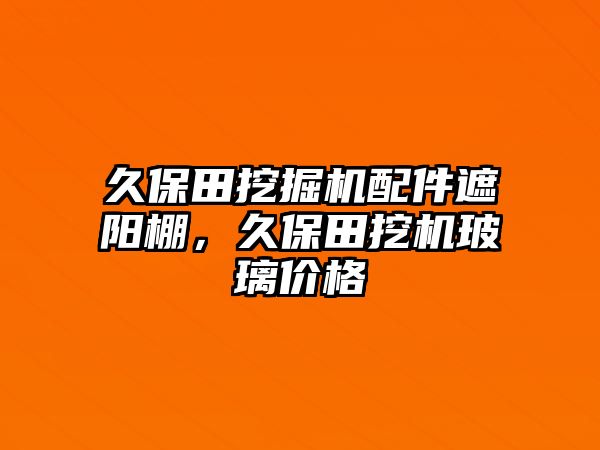 久保田挖掘机配件遮阳棚，久保田挖机玻璃价格